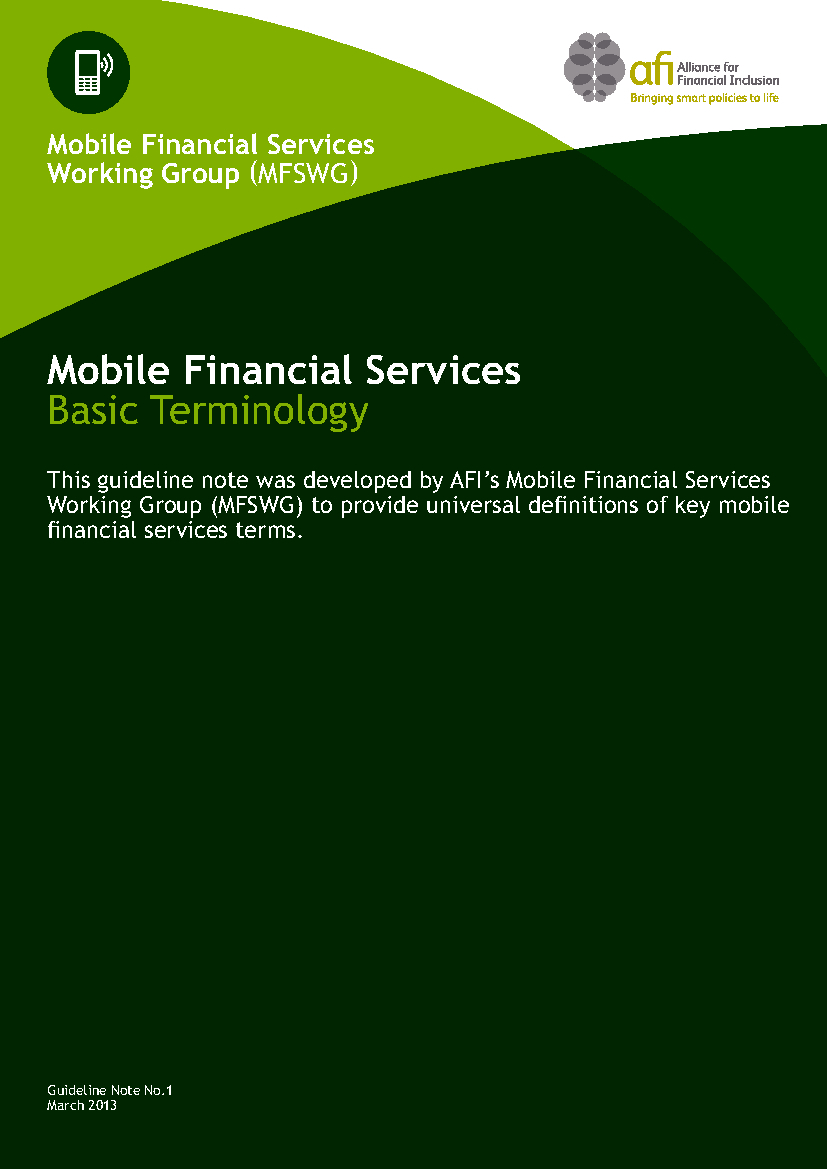 Mobile Financial Services
Working Group (MFSWG)

afi Alliance for Financial Inclusion
Bringing smart policies to life

Mobile Financial Services
Basic Terminology

This guideline note was developed by AFI's Mobile Financial Services Working Group (MFSWG) to provide universal definitions of key mobile financial services terms.

Guideline Note No.1
March 2013